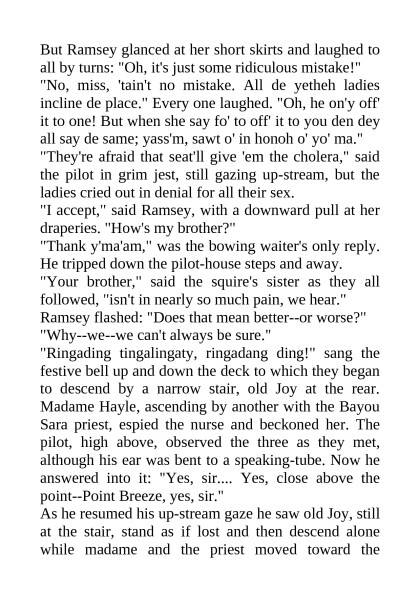 But Ramsey glanced at her short skirts and laughed to all by turns: "Oh, it's just some ridiculous mistake!"
"No, miss, 'tain't no mistake. All de yetheh ladies incline de place." Every one laughed. "Oh, he on'y off' it to one! But when she say fo' to off' it to you den dey all say de same; yass'm, sawt o' in honoh o' yo' ma."
"They're afraid that seat'll give 'em the cholera," said the pilot in grim jest, still gazing up-stream, but the ladies cried out in denial for all their sex.
"I accept," said Ramsey, with a downward pull at her draperies. "How's my brother?"
"Thank y'ma'am," was the bowing waiter's only reply. He tripped down the pilot-house steps and away.
"Your brother," said the squire's sister as they all followed, "isn't in nearly so much pain, we hear."
Ramsey flashed: "Does that mean better--or worse?"
"Why--we--we can't always be sure."
"Ringading tingalingaty, ringadang ding!" sang the festive bell up and down the deck to which they began to descend by a narrow stair, old Joy at the rear. Madame Hayle, ascending by another with the Bayou Sara priest, espied the nurse and beckoned her. The pilot, high above, observed the three as they met, although his ear was bent to a speaking-tube. Now he answered into it: "Yes, sir.... Yes, close above the point--Point Breeze, yes, sir."
As he resumed his up-stream gaze he saw old Joy, still at the stair, stand as if lost and then descend alone while madame and the priest moved toward the